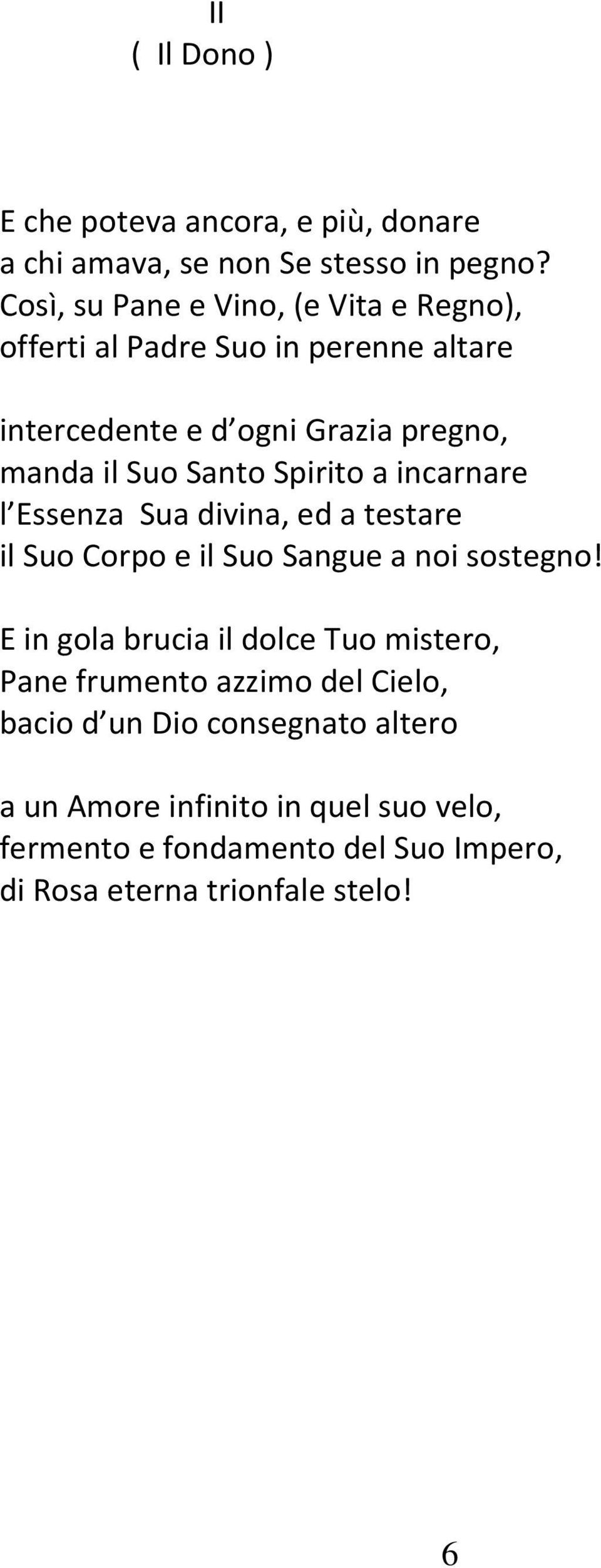 II
( Il Dono )

E che poteva ancora, e più, donare
a chi amava, se non Se stesso in pegno?
Così, su Pane e Vino, (e Vita e Regno),
offerti al Padre Suo in perenne altare

intercedente e d ogni Grazia pregno,
manda il Suo Santo Spirito a incarnare
l Essenza Sua divina, ed a testare
il Suo Corpo e il Suo Sangue a noi sostegno!

E in gola brucia il dolce Tuo mistero,
Pane frumento azzimo del Cielo,
bacio d un Dio consegnato altero

a un Amore infinito in quel suo velo,
fermento e fondamento del Suo Impero,
di Rosa eterna trionfale stelo!

6